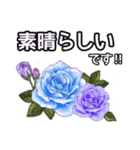 素晴らしい
です!!